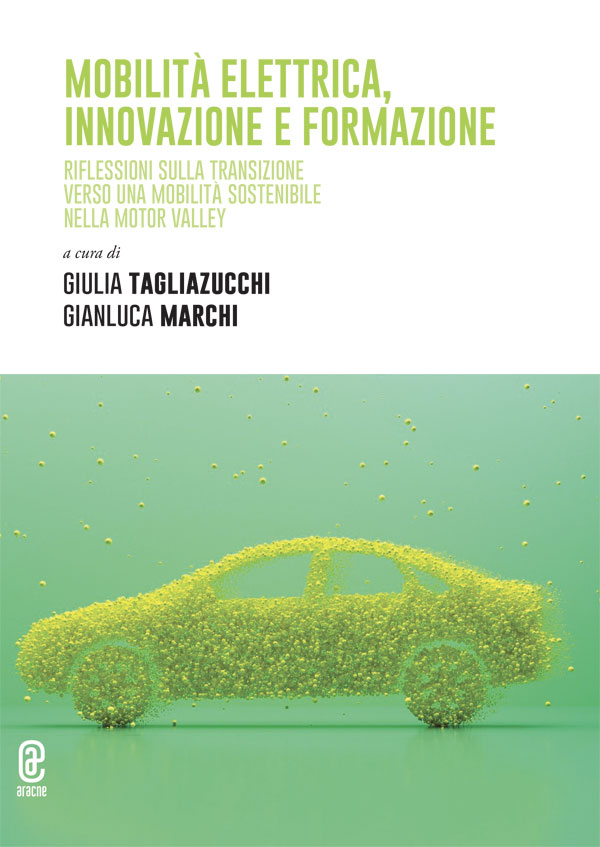 MOBILITÀ ELETTRICA,
INNOVAZIONE E FORMAZIONE

RIFLESSIONI SULLA TRANSIZIONE
VERSO UNA MOBILITÀ SOSTENIBILE
NELLA MOTOR VALLEY

a cura di

GIULIA TAGLIAZUCCHI
GIANLUCA MARCHI

aracne